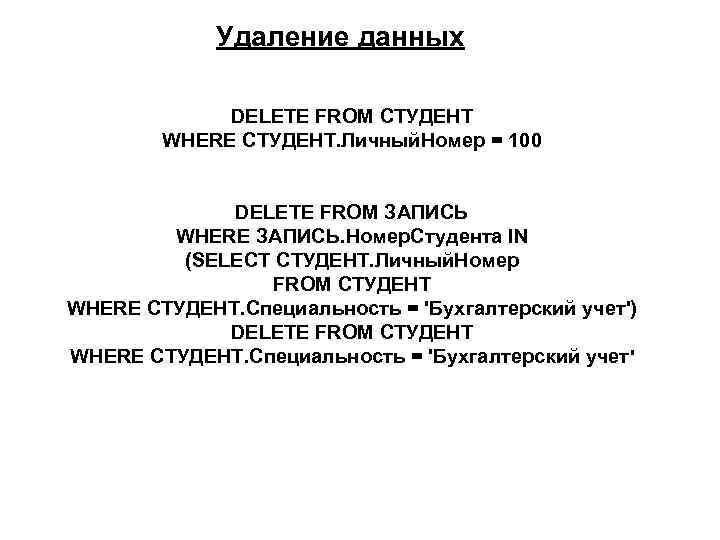 Удаление данных

DELETE FROM СТУДЕНТ
WHERE СТУДЕНТ.ЛичныйНомер = 100

DELETE FROM ЗАПИСЬ
WHERE ЗАПИСЬ.НомерСтудента IN
(SELECT СТУДЕНТ.ЛичныйНомер
FROM СТУДЕНТ
WHERE СТУДЕНТ.Специальность = 'Бухгалтерский учет')
DELETE FROM СТУДЕНТ
WHERE СТУДЕНТ.Специальность = 'Бухгалтерский учет'